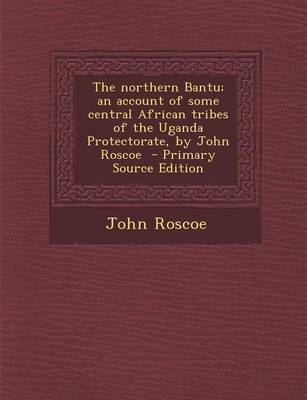 The northern Bantu; an account of some central African tribes of the Uganda Protectorate, by John Roscoe - Primary Source Edition

John Roscoe